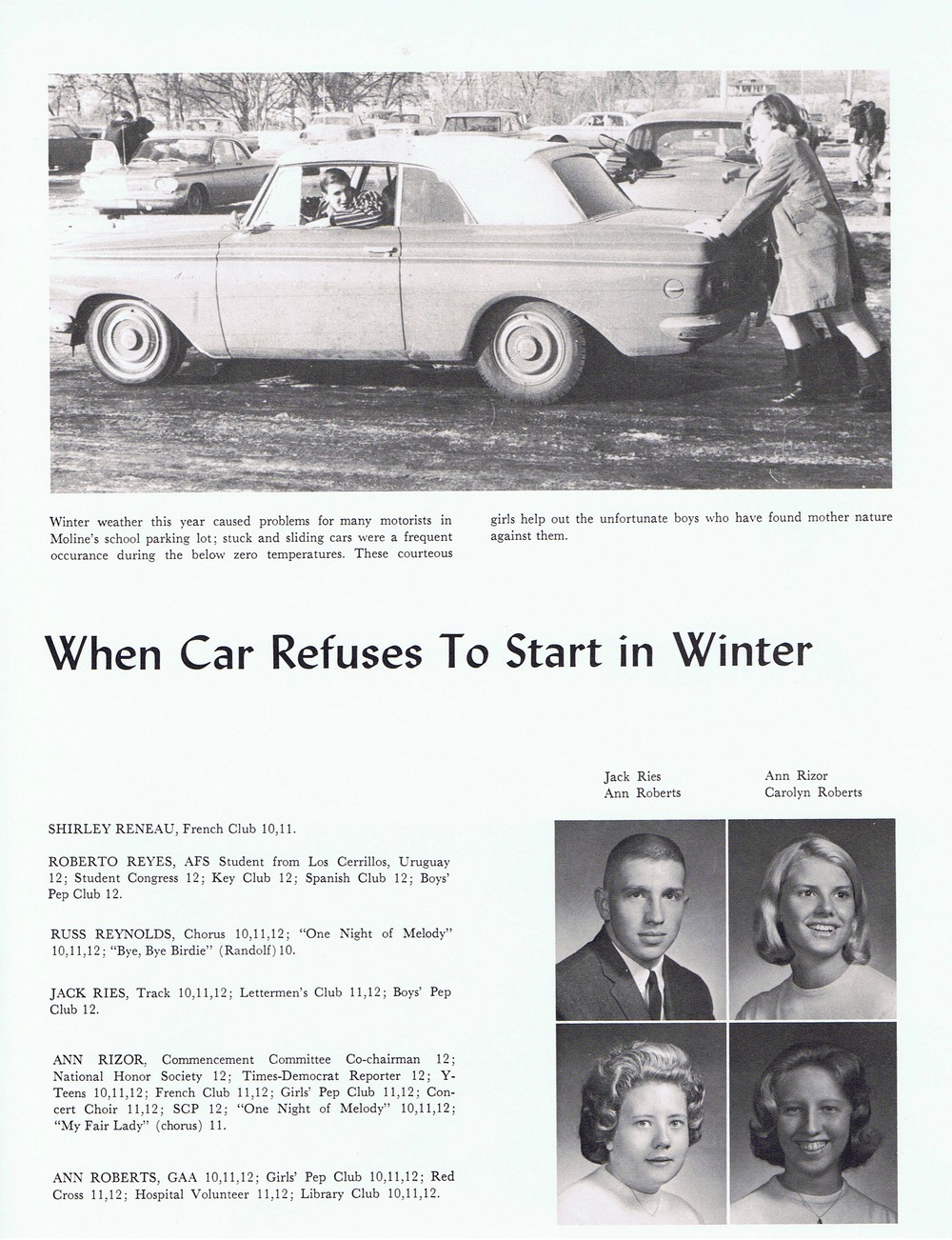 Winter weather this year caused problems for many motorists in Moline's school parking lot; stuck and sliding cars were a frequent occurance during the below zero temperatures. These courteous girls help out the unfortunate boys who have found mother nature against them.

When Car Refuses To Start in Winter

Jack Ries
Ann Roberts

Ann Rizor
Carolyn Roberts

SHIRLEY RENEAU, French Club 10,11.

ROBERTO REYES, AFS Student from Los Cerrillos, Uruguay 12; Student Congress 12; Key Club 12; Spanish Club 12; Boys' Pep Club 12.

RUSS REYNOLDS, Chorus 10,11,12; "One Night of Melody" 10,11,12; "Bye, Bye Birdie" (Randolf) 10.

JACK RIES, Track 10,11,12; Lettermen's Club 11,12; Boys' Pep Club 12.

ANN RIZOR, Commencement Committee Co-chairman 12; National Honor Society 12; Times-Democrat Reporter 12; Y-Teens 10,11,12; French Club 11,12; Girls' Pep Club 11,12; Concert Choir 11,12; SCP 12; "One Night of Melody" 10,11,12; "My Fair Lady" (chorus) 11.

ANN ROBERTS, GAA 10,11,12; Girls' Pep Club 10,11,12; Red Cross 11,12; Hospital Volunteer 11,12; Library Club 10,11,12.